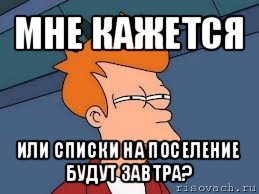 МНЕ КАЖЕТСЯ

ИЛИ СПИСКИ НА ПОСЕЛЕНИЕ БУДУТ ЗАВТРА?

risovach.ru